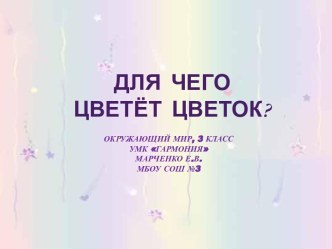 ДЛЯ ЧЕГО ЦВЕТЁТ ЦВЕТОК?

ОКРУЖАЮЩИЙ МИР, 3 КЛАСС
УМК «ГАРМОНИЯ»
МАРЧЕНКО Е.В.
МБОУ СОШ №3